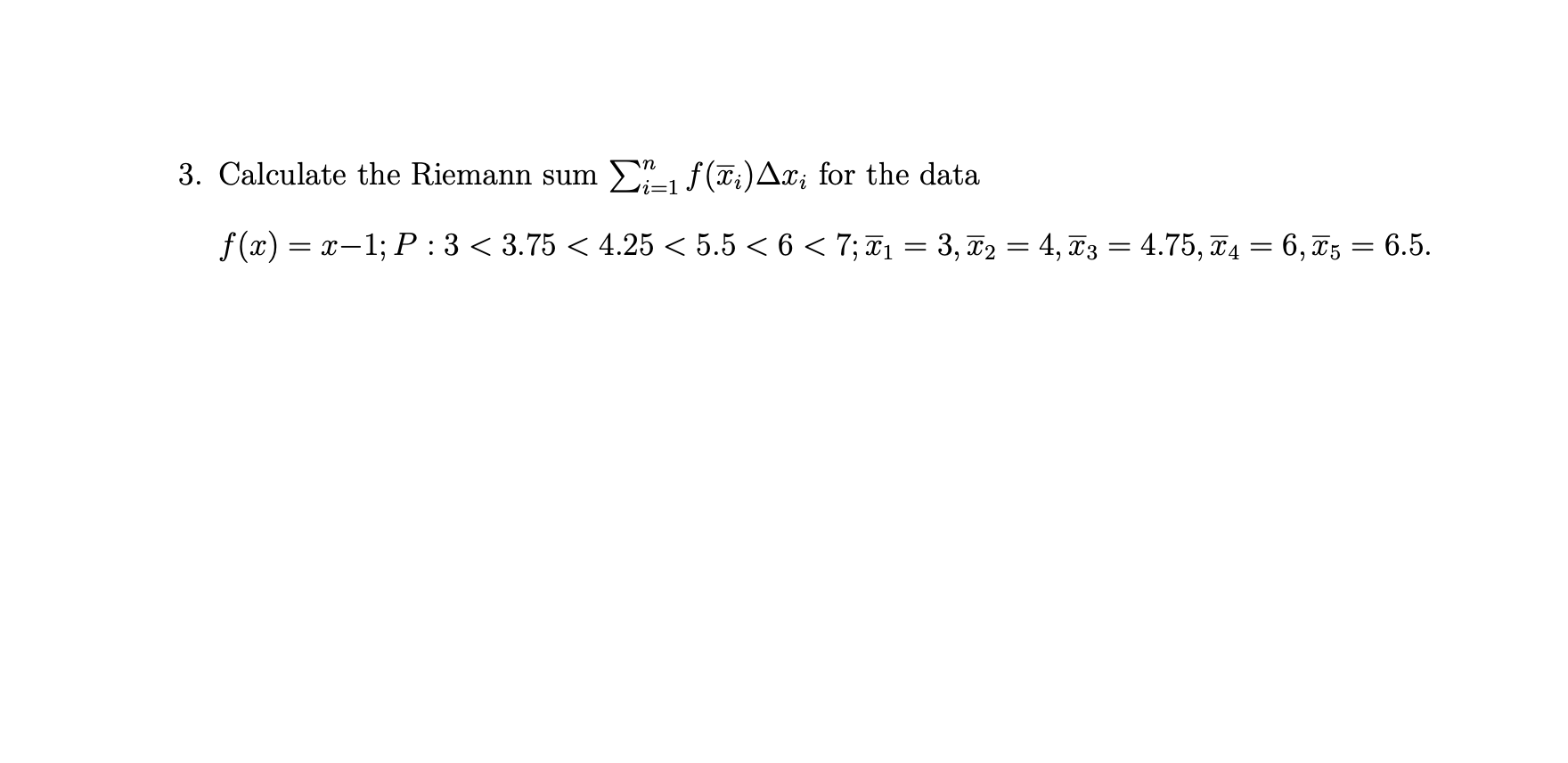 3. Calculate the Riemann sum $\sum_{i=1}^{n} f(\overline{x}_i)\Delta x_i$ for the data

$f(x) = x-1; P : 3 < 3.75 < 4.25 < 5.5 < 6 < 7; \overline{x}_1 = 3, \overline{x}_2 = 4, \overline{x}_3 = 4.75, \overline{x}_4 = 6, \overline{x}_5 = 6.5.$